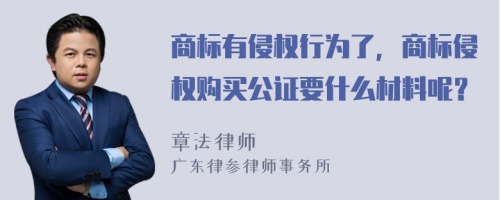 商标有侵权行为了，商标侵权购买公证要什么材料呢？

章法律师
广东律参律师事务所